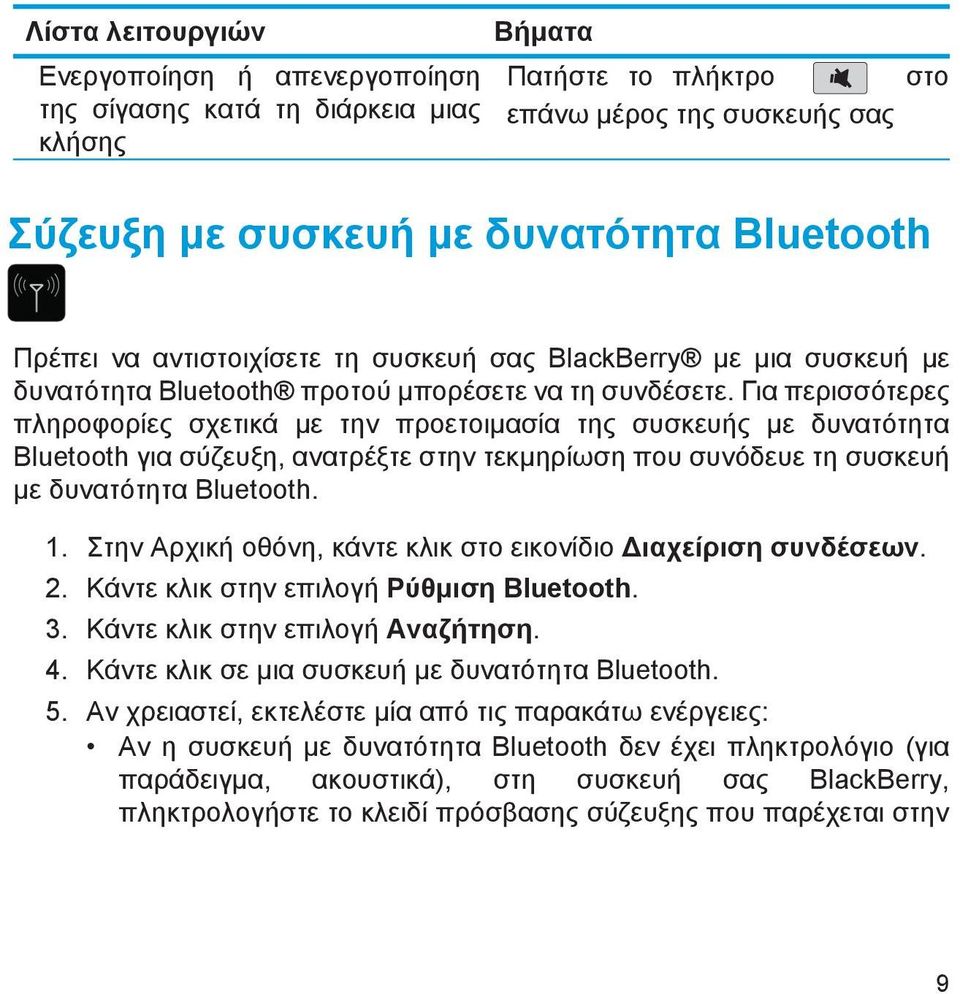 | Λίστα λειτουργιών | Βήματα |
|---|---|
| Ενεργοποίηση ή απενεργοποίηση της σίγασης κατά τη διάρκεια μιας κλήσης | Πατήστε το πλήκτρο στο επάνω μέρος της συσκευής σας |

Σύζευξη με συσκευή με δυνατότητα Bluetooth

Πρέπει να αντιστοιχίσετε τη συσκευή σας BlackBerry® με μια συσκευή με δυνατότητα Bluetooth® προτού μπορέσετε να τη συνδέσετε. Για περισσότερες πληροφορίες σχετικά με την προετοιμασία της συσκευής με δυνατότητα Bluetooth για σύζευξη, ανατρέξτε στην τεκμηρίωση που συνόδευε τη συσκευή με δυνατότητα Bluetooth.

1. Στην Αρχική οθόνη, κάντε κλικ στο εικονίδιο Διαχείριση συνδέσεων.
2. Κάντε κλικ στην επιλογή Ρύθμιση Bluetooth.
3. Κάντε κλικ στην επιλογή Αναζήτηση.
4. Κάντε κλικ σε μια συσκευή με δυνατότητα Bluetooth.
5. Αν χρειαστεί, εκτελέστε μία από τις παρακάτω ενέργειες:
• Αν η συσκευή με δυνατότητα Bluetooth δεν έχει πληκτρολόγιο (για παράδειγμα, ακουστικά), στη συσκευή σας BlackBerry, πληκτρολογήστε το κλειδί πρόσβασης σύζευξης που παρέχεται στην

9